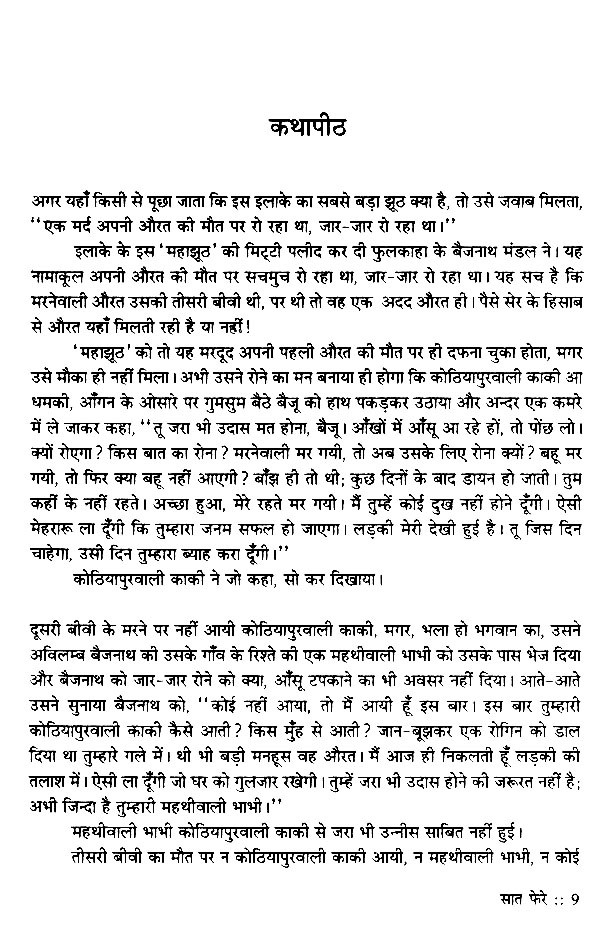 कथापीठ

अगर यहाँ किसी से पूछा जाता कि इस इलाके का सबसे बड़ा झूठ क्या है, तो उसे जवाब मिलता, ''एक मर्द अपनी औरत की मौत पर रो रहा था, जार-जार रो रहा था।''

इलाके के इस 'महाझूठ' की मिट्टी पलीद कर दी फुलकाहा के बैजनाथ मंडल ने। यह नामाकूल अपनी औरत की मौत पर सचमुच रो रहा था, जार-जार रो रहा था। यह सच है कि मरनेवाली औरत उसकी तीसरी बीवी थी, पर थी तो वह एक अदद औरत ही। पैसे सेर के हिसाब से औरत यहाँ मिलती रही है या नहीं!

'महाझूठ' को तो यह मरदूद अपनी पहली औरत की मौत पर ही दफना चुका होता, मगर उसे मौका ही नहीं मिला। अभी उसने रोने का मन बनाया ही होगा कि कोठियापुरवाली काकी आ धमकी, आँगन के ओसारे पर गुमसुम बैठे बैजू को हाथ पकड़कर उठाया और अन्दर एक कमरे में ले जाकर कहा, ''तू जरा भी उदास मत होना, बैजू। आँखों में आँसू आ रहे हों, तो पोंछ लो। क्यों रोएगा? किस बात का रोना? मरनेवाली मर गयी, तो अब उसके लिए रोना क्यों? बहू मर गयी, तो फिर क्या बहू नहीं आएगी? बाँझ ही तो थी; कुछ दिनों के बाद डायन हो जाती। तुम कहीं के नहीं रहते। अच्छा हुआ, मेरे रहते मर गयी। मैं तुम्हें कोई दुख नहीं होने दूँगी। ऐसी मेहरारू ला दूँगी कि तुम्हारा जनम सफल हो जाएगा। लड़की मेरी देखी हुई है। तू जिस दिन चाहेगा, उसी दिन तुम्हारा ब्याह करा दूँगी।''

कोठियापुरवाली काकी ने जो कहा, सो कर दिखाया।

दूसरी बीवी के मरने पर नहीं आयी कोठियापुरवाली काकी, मगर, भला हो भगवान का, उसने अविलम्ब बैजनाथ की उसके गाँव के रिश्ते की एक महथीवाली भाभी को उसके पास भेज दिया और बैजनाथ को जार-जार रोने को क्या, आँसू टपकाने का भी अवसर नहीं दिया। आते-आते उसने सुनाया बैजनाथ को, ''कोई नहीं आया, तो मैं आयी हूँ इस बार। इस बार तुम्हारी कोठियापुरवाली काकी कैसे आती? किस मुँह से आती? जान-बूझकर एक रोगिन को डाल दिया था तुम्हारे गले में। थी भी बड़ी मनहूस वह औरत। मैं आज ही निकलती हूँ लड़की की तलाश में। ऐसी ला दूँगी जो घर को गुलजार रखेगी। तुम्हें जरा भी उदास होने की जरूरत नहीं है; अभी जिन्दा है तुम्हारी महथीवाली भाभी।''

महथीवाली भाभी कोठियापुरवाली काकी से जरा भी उन्नीस साबित नहीं हुई।

तीसरी बीवी का मौत पर न कोठियापुरवाली काकी आयी, न महथीवाली भाभी, न कोई

सात फेरे :: 9